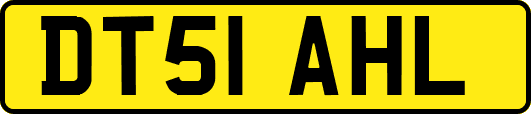 DT51 AHL